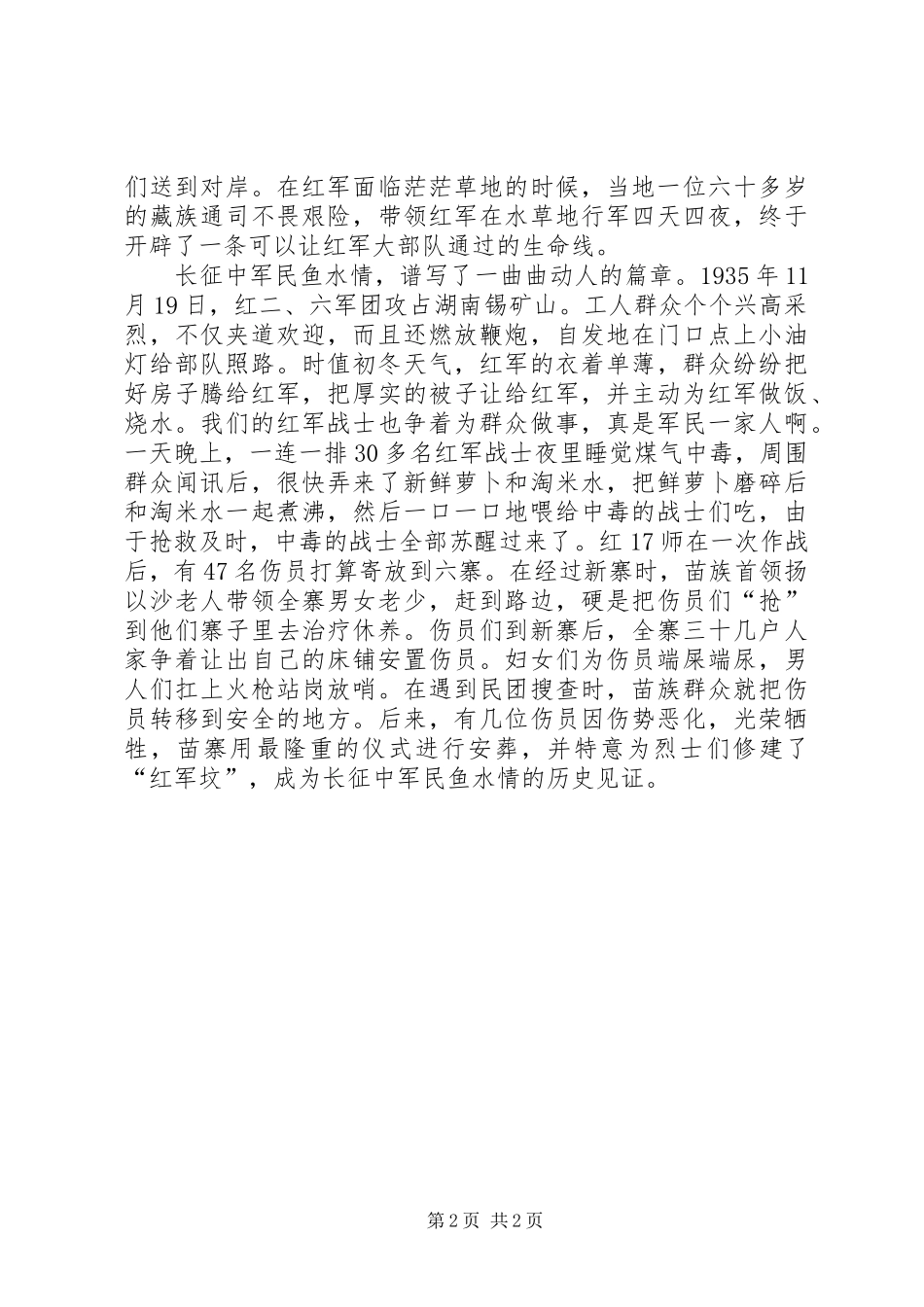 们送到对岸。在红军面临茫茫草地的时候，当地一位六十多岁的藏族通司不畏艰险，带领红军在水草地行军四天四夜，终于开辟了一条可以让红军大部队通过的生命线。

长征中军民鱼水情，谱写了一曲曲动人的篇章。1935 年 11 月 19 日，红二、六军团攻占湖南锡矿山。工人群众个个兴高采烈，不仅夹道欢迎，而且还燃放鞭炮，自发地在门口点上小油灯给部队照路。时值初冬天气，红军的衣着单薄，群众纷纷把好房子腾给红军，把厚实的被子让给红军，并主动为红军做饭、烧水。我们的红军战士也争着为群众做事，真是军民一家人啊。一天晚上，一连一排 30 多名红军战士夜里睡觉煤气中毒，周围群众闻讯后，很快弄来了新鲜萝卜和淘米水，把鲜萝卜磨碎后和淘米水一起煮沸，然后一口一口地喂给中毒的战士们吃，由于抢救及时，中毒的战士全部苏醒过来了。红 17 师在一次作战后，有 47 名伤员打算寄放到六寨。在经过新寨时，苗族首领扬以沙老人带领全寨男女老少，赶到路边，硬是把伤员们“抢”到他们寨子里去治疗休养。伤员们到新寨后，全寨三十几户人家争着让出自己的床铺安置伤员。妇女们为伤员端屎端尿，男人们扛上火枪站岗放哨。在遇到民团搜查时，苗族群众就把伤员转移到安全的地方。后来，有几位伤员因伤势恶化，光荣牺牲，苗寨用最隆重的仪式进行安葬，并特意为烈士们修建了“红军坟”，成为长征中军民鱼水情的历史见证。

第 2 页 共 2 页